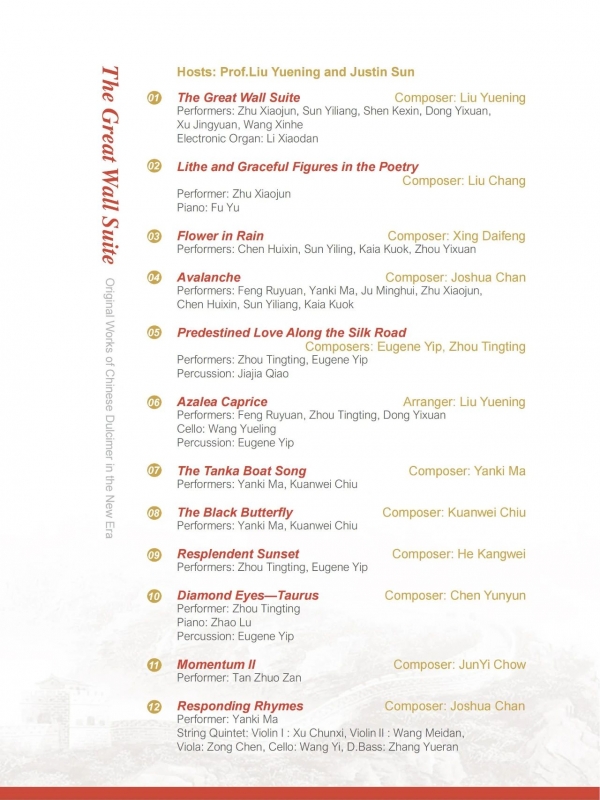 The Great Wall Suite

Original Works of Chinese Dulcimer in the New Era

Hosts: Prof.Liu Yuening and Justin Sun

01 The Great Wall Suite Composer: Liu Yuening
Performers: Zhu Xiaojun, Sun Yiliang, Shen Kexin, Dong Yixuan, Xu Jingyuan, Wang Xinhe
Electronic Organ: Li Xiaodan

02 Lithe and Graceful Figures in the Poetry
Composer: Liu Chang
Performer: Zhu Xiaojun
Piano: Fu Yu

03 Flower in Rain Composer: Xing Daifeng
Performers: Chen Huixin, Sun Yiling, Kaia Kuok, Zhou Yixuan

04 Avalanche Composer: Joshua Chan
Performers: Feng Ruyuan, Yanki Ma, Ju Minghui, Zhu Xiaojun, Chen Huixin, Sun Yiliang, Kaia Kuok

05 Predestined Love Along the Silk Road
Composers: Eugene Yip, Zhou Tingting
Performers: Zhou Tingting, Eugene Yip
Percussion: Jiajia Qiao

06 Azalea Caprice Arranger: Liu Yuening
Performers: Feng Ruyuan, Zhou Tingting, Dong Yixuan
Cello: Wang Yueling
Percussion: Eugene Yip

07 The Tanka Boat Song Composer: Yanki Ma
Performers: Yanki Ma, Kuanwei Chiu

08 The Black Butterfly Composer: Kuanwei Chiu
Performers: Yanki Ma, Kuanwei Chiu

09 Resplendent Sunset Composer: He Kangwei
Performers: Zhou Tingting, Eugene Yip

10 Diamond Eyes—Taurus Composer: Chen Yunyun
Performer: Zhou Tingting
Piano: Zhao Lu
Percussion: Eugene Yip

11 Momentum II Composer: JunYi Chow
Performer: Tan Zhuo Zan

12 Responding Rhymes Composer: Joshua Chan
Performer: Yanki Ma
String Quintet: Violin I : Xu Chunxi, Violin II : Wang Meidan, Viola: Zong Chen, Cello: Wang Yi, D.Bass: Zhang Yueran